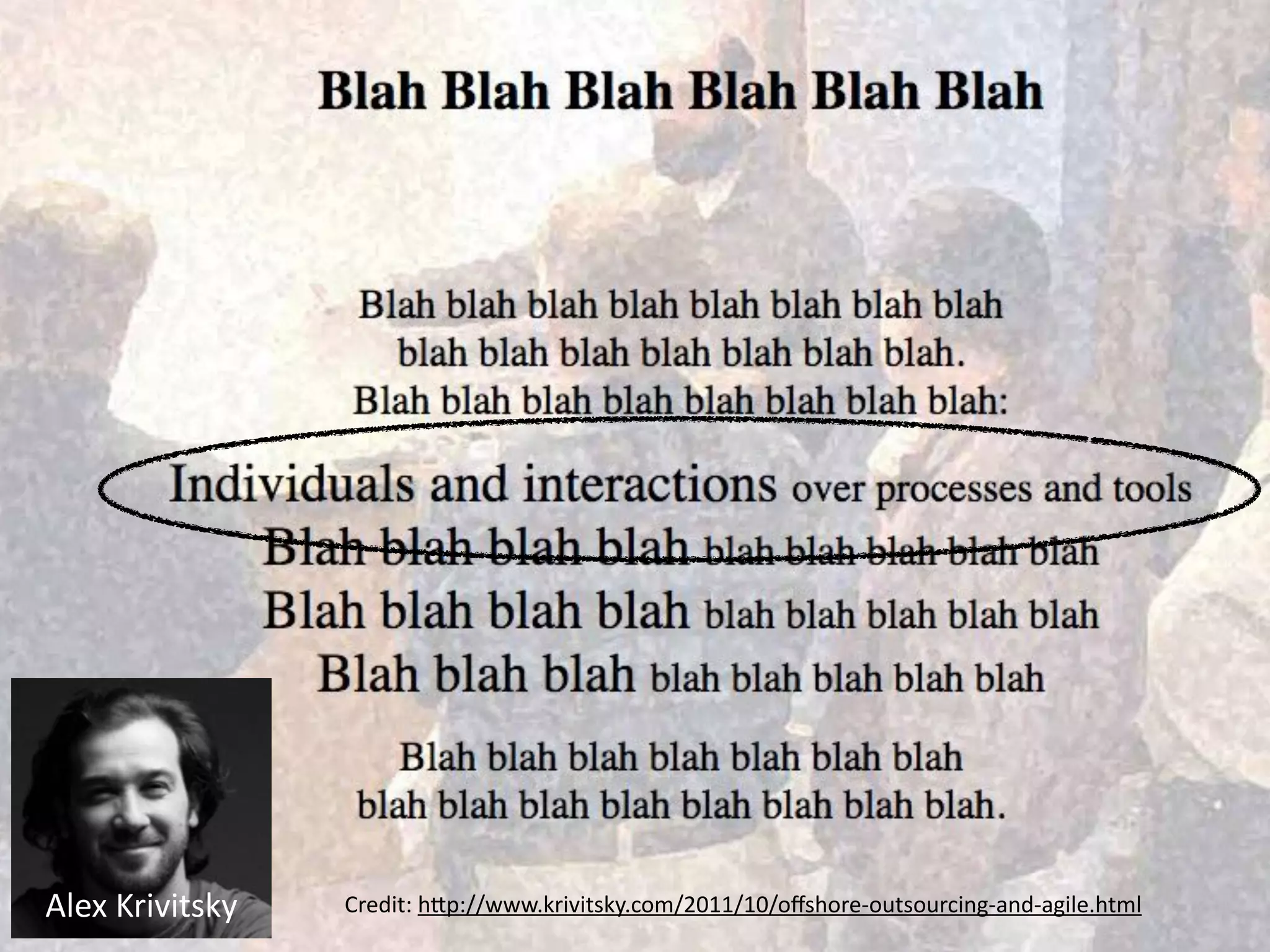 Blah Blah Blah Blah Blah Blah

Blah blah blah blah blah blah blah blah blah blah blah blah blah blah blah.
Blah blah blah blah blah blah blah blah:

Individuals and interactions over processes and tools
Blah blah blah blah blah blah blah blah blah
Blah blah blah blah blah blah blah blah blah
Blah blah blah blah blah blah blah blah

Blah blah blah blah blah blah blah blah blah blah blah blah blah blah blah.

Alex Krivitsky

Credit: http://www.krivitsky.com/2011/10/offshore-outsourcing-and-agile.html